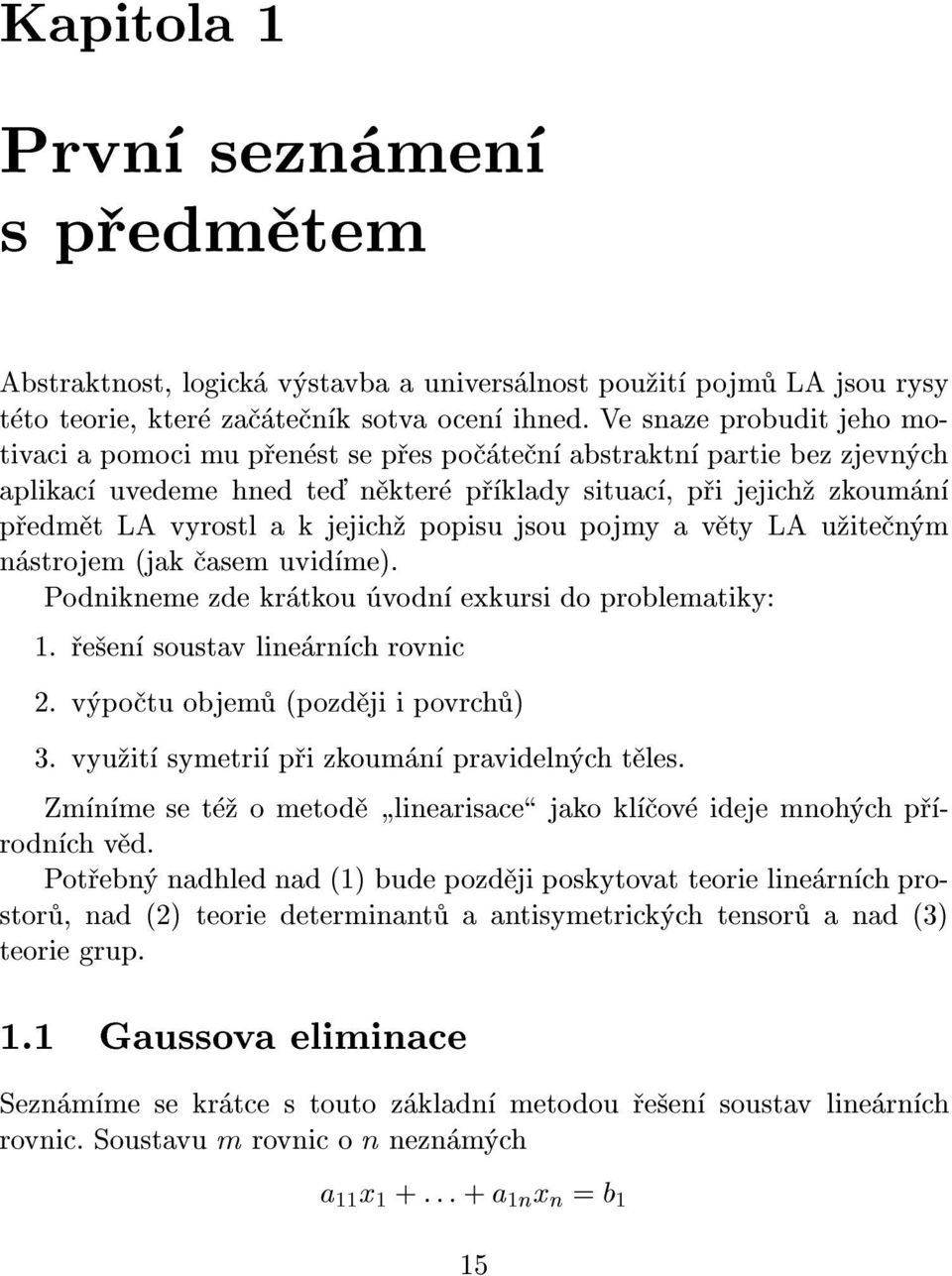 Kapitola 1

První seznámení s předmětem

Abstraktnost, logická výstavba a universálnost použití pojmů LA jsou rysy této teorie, které začátečník sotva ocení ihned. Ve snaze probudit jeho motivaci a pomoci mu přenést se přes počáteční abstraktní partie bez zjevných aplikací uvedeme hned teď některé příklady situací, při jejichž zkoumání předmět LA vyrostl a k jejichž popisu jsou pojmy a věty LA užitečným nástrojem (jak časem uvidíme).

Podnikneme zde krátkou úvodní exkursi do problematiky:

1. řešení soustav lineárních rovnic

2. výpočtu objemů (později i povrchů)

3. využití symetrií při zkoumání pravidelných těles.

Zmíníme se též o metodě „linearisace“ jako klíčové ideje mnohých přírodních věd.

Potřebný nadhled nad (1) bude později poskytovat teorie lineárních prostorů, nad (2) teorie determinantů a antisymetrických tensorů a nad (3) teorie grup.

1.1 Gaussova eliminace

Seznámíme se krátce s touto základní metodou řešení soustav lineárních rovnic. Soustavu $m$ rovnic o $n$ neznámých

$a_{11}x_1 + \ldots + a_{1n}x_n = b_1$

15